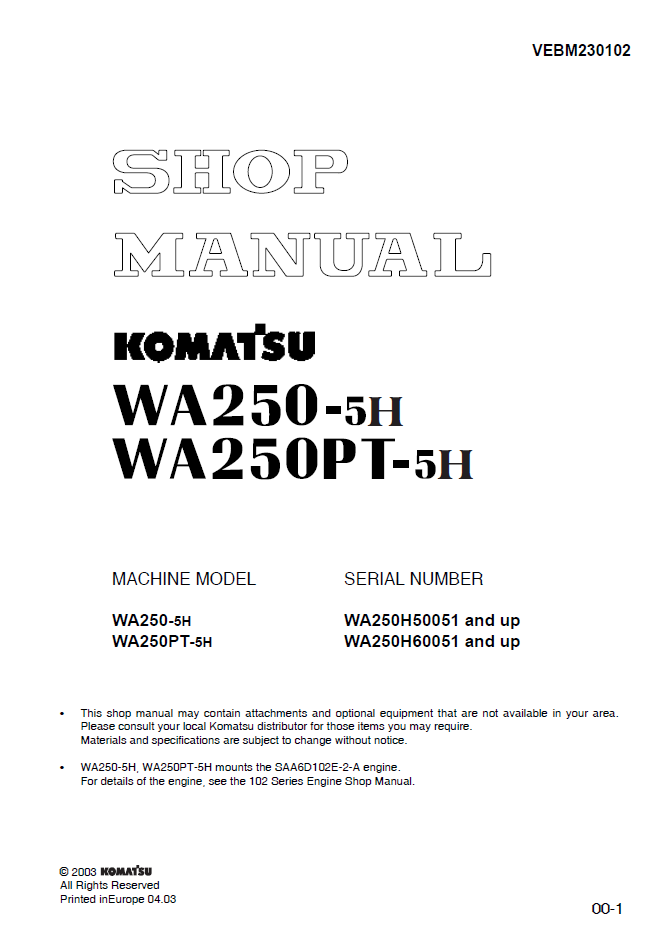 VEBM230102

SHOP
MANUAL

KOMATSU

WA250-5H
WA250PT-5H

| MACHINE MODEL | SERIAL NUMBER |
|---|---|
| WA250-5H | WA250H50051 and up |
| WA250PT-5H | WA250H60051 and up |

• This shop manual may contain attachments and optional equipment that are not available in your area. Please consult your local Komatsu distributor for those items you may require. Materials and specifications are subject to change without notice.

• WA250-5H, WA250PT-5H mounts the SAA6D102E-2-A engine. For details of the engine, see the 102 Series Engine Shop Manual.

© 2003 KOMATSU
All Rights Reserved
Printed inEurope 04.03

00-1